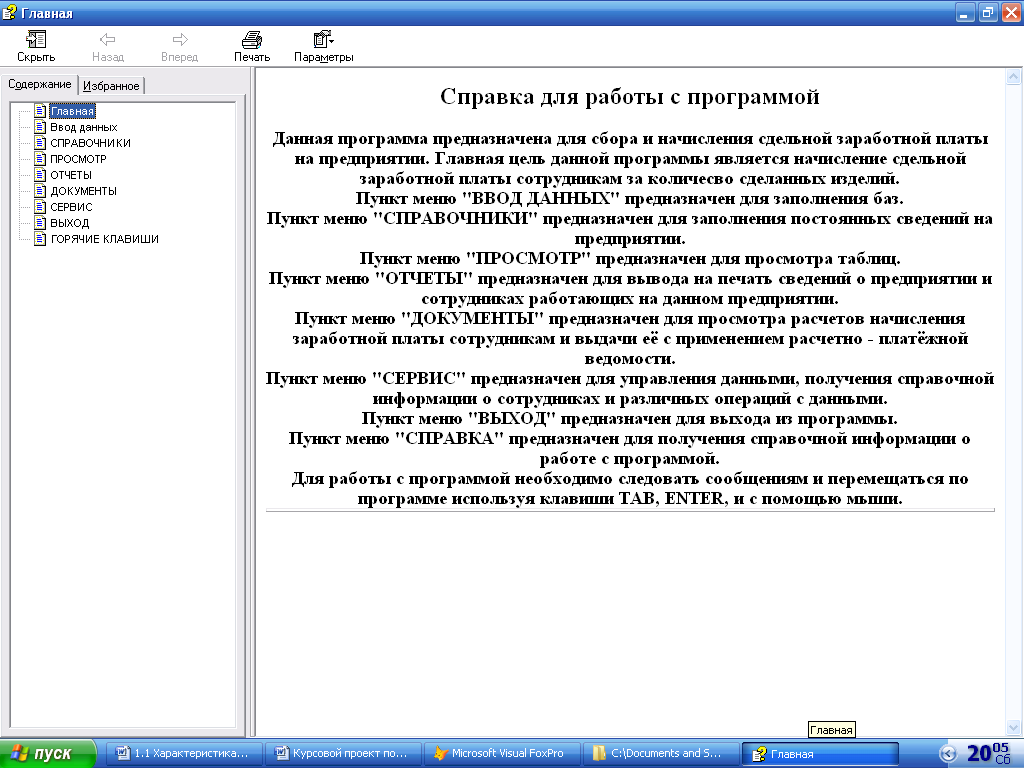 Главная

Скрыть Назад Вперед Печать Параметры

Содержание Избранное

Главная
Ввод данных
СПРАВОЧНИКИ
ПРОСМОТР
ОТЧЕТЫ
ДОКУМЕНТЫ
СЕРВИС
ВЫХОД
ГОРЯЧИЕ КЛАВИШИ

Справка для работы с программой

Данная программа предназначена для сбора и начисления сдельной заработной платы на предприятии. Главная цель данной программы является начисление сдельной заработной платы сотрудникам за количесво сделанных изделий.
Пункт меню "ВВОД ДАННЫХ" предназначен для заполнения баз.
Пункт меню "СПРАВОЧНИКИ" предназначен для заполнения постоянных сведений на предприятии.
Пункт меню "ПРОСМОТР" предназначен для просмотра таблиц.
Пункт меню "ОТЧЕТЫ" предназначен для вывода на печать сведений о предприятии и сотрудниках работающих на данном предприятии.
Пункт меню "ДОКУМЕНТЫ" предназначен для просмотра расчетов начисления заработной платы сотрудникам и выдачи её с применением расчетно - платёжной ведомости.
Пункт меню "СЕРВИС" предназначен для управления данными, получения справочной информации о сотрудниках и различных операций с данными.
Пункт меню "ВЫХОД" предназначен для выхода из программы.
Пункт меню "СПРАВКА" предназначен для получения справочной информации о работе с программой.
Для работы с программой необходимо следовать сообщениям и перемещаться по программе используя клавиши TAB, ENTER, и с помощью мыши.

Главная

пуск 1.1 Характеристика... Курсовой проект по... Microsoft Visual FoxPro C:\Documents and S... Главная 20 05 Сб